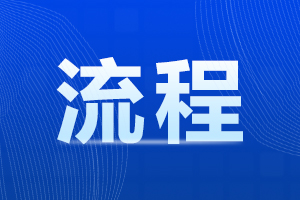 流程